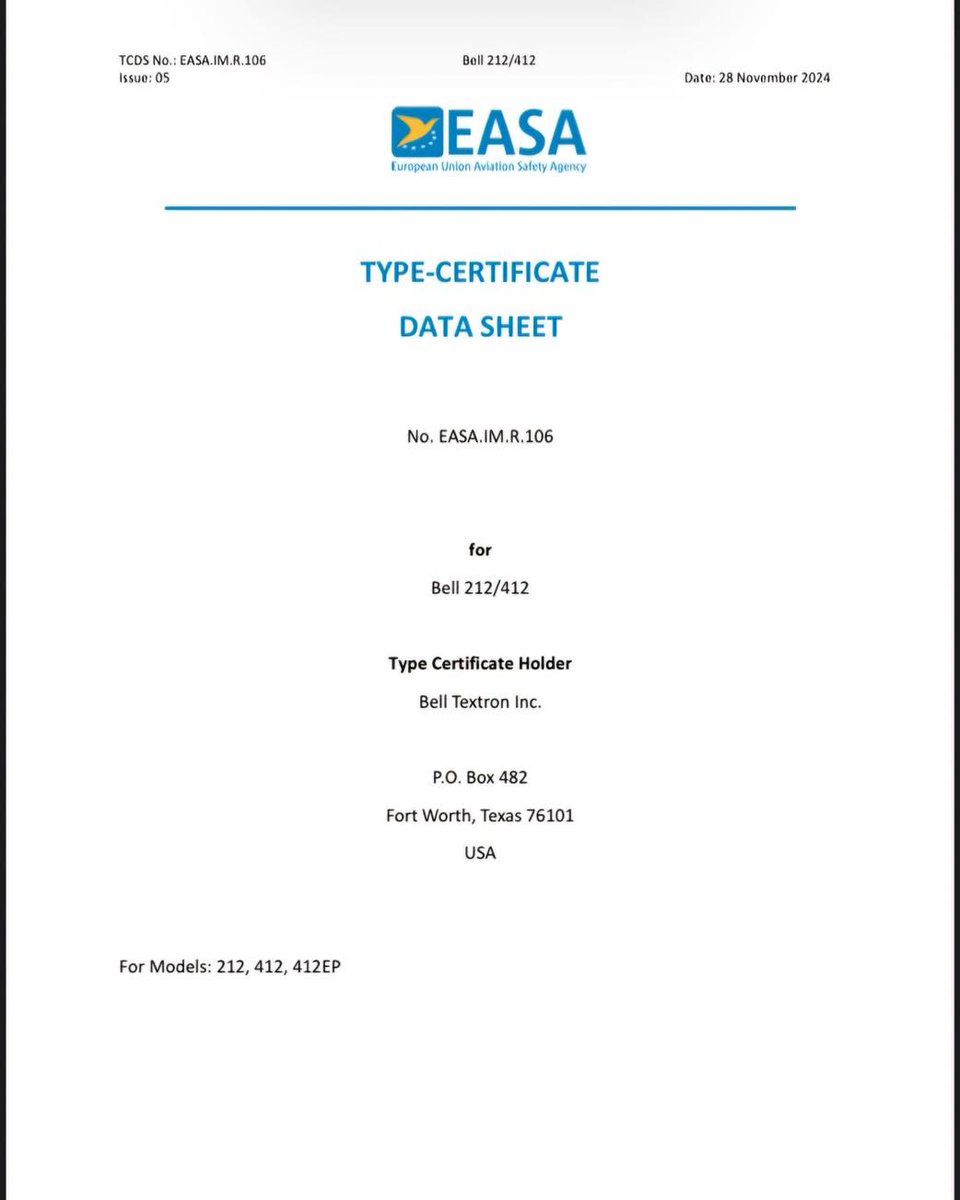 TCDS No.: EASA.IM.R.106
Issue: 05

Bell 212/412

Date: 28 November 2024

EASA
European Union Aviation Safety Agency

TYPE-CERTIFICATE
DATA SHEET

No. EASA.IM.R.106

for

Bell 212/412

Type Certificate Holder

Bell Textron Inc.

P.O. Box 482
Fort Worth, Texas 76101
USA

For Models: 212, 412, 412EP